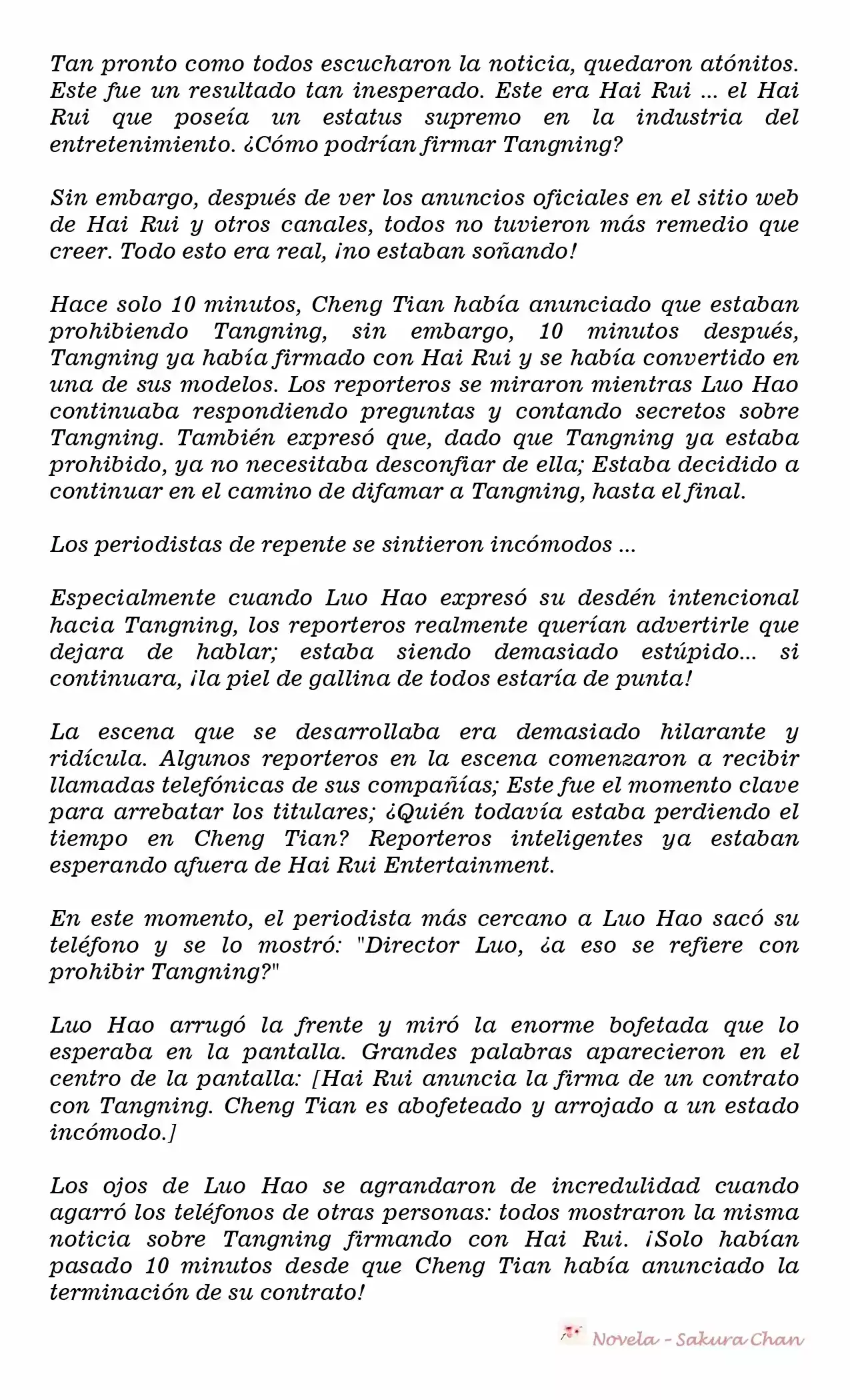 Tan pronto como todos escucharon la noticia, quedaron atónitos. Este fue un resultado tan inesperado. Este era Hai Rui ... el Hai Rui que poseía un estatus supremo en la industria del entretenimiento. ¿Cómo podrían firmar Tangning?

Sin embargo, después de ver los anuncios oficiales en el sitio web de Hai Rui y otros canales, todos no tuvieron más remedio que creer. Todo esto era real, ¡no estaban soñando!

Hace solo 10 minutos, Cheng Tian había anunciado que estaban prohibiendo Tangning, sin embargo, 10 minutos después, Tangning ya había firmado con Hai Rui y se había convertido en una de sus modelos. Los reporteros se miraron mientras Luo Hao continuaba respondiendo preguntas y contando secretos sobre Tangning. También expresó que, dado que Tangning ya estaba prohibido, ya no necesitaba desconfiar de ella; Estaba decidido a continuar en el camino de difamar a Tangning, hasta el final.

Los periodistas de repente se sintieron incómodos ...

Especialmente cuando Luo Hao expresó su desdén intencional hacia Tangning, los reporteros realmente querían advertirle que dejara de hablar; estaba siendo demasiado estúpido... si continuara, ¡la piel de gallina de todos estaría de punta!

La escena que se desarrollaba era demasiado hilarante y ridícula. Algunos reporteros en la escena comenzaron a recibir llamadas telefónicas de sus compañías; Este fue el momento clave para arrebatar los titulares; ¿Quién todavía estaba perdiendo el tiempo en Cheng Tian? Reporteros inteligentes ya estaban esperando afuera de Hai Rui Entertainment.

En este momento, el periodista más cercano a Luo Hao sacó su teléfono y se lo mostró: "Director Luo, ¿a eso se refiere con prohibir Tangning?"

Luo Hao arrugó la frente y miró la enorme bofetada que lo esperaba en la pantalla. Grandes palabras aparecieron en el centro de la pantalla: [Hai Rui anuncia la firma de un contrato con Tangning. Cheng Tian es abofeteado y arrojado a un estado incómodo.]

Los ojos de Luo Hao se agrandaron de incredulidad cuando agarró los teléfonos de otras personas: todos mostraron la misma noticia sobre Tangning firmando con Hai Rui. ¡Solo habían pasado 10 minutos desde que Cheng Tian había anunciado la terminación de su contrato!

Novela - Sakura Chan